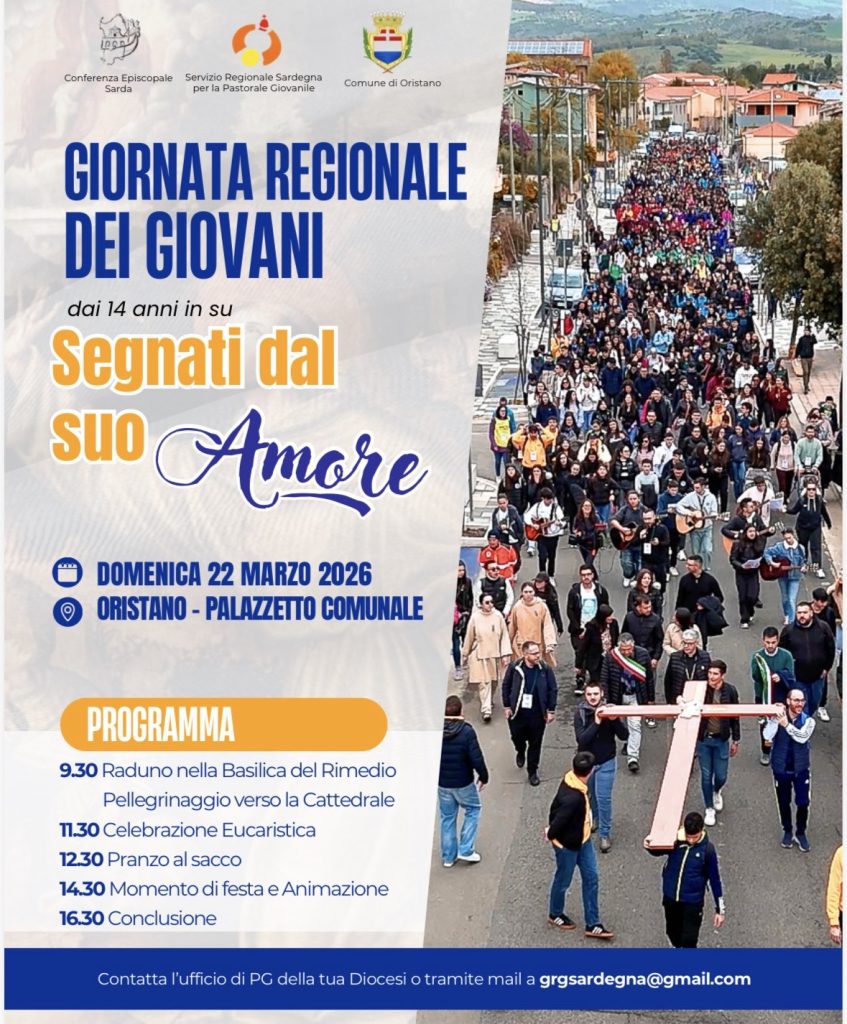 Conferenza Episcopale Sarda

Servizio Regionale Sardegna per la Pastorale Giovanile

Comune di Oristano

GIORNATA REGIONALE DEI GIOVANI

dai 14 anni in su

Segnati dal suo Amore

DOMENICA 22 MARZO 2026

ORISTANO - PALAZZETTO COMUNALE

PROGRAMMA

9.30 Raduno nella Basilica del Rimedio
Pellegrinaggio verso la Cattedrale
11.30 Celebrazione Eucaristica
12.30 Pranzo al sacco
14.30 Momento di festa e Animazione
16.30 Conclusione

Contatta l'ufficio di PG della tua Diocesi o tramite mail a grgsardegna@gmail.com